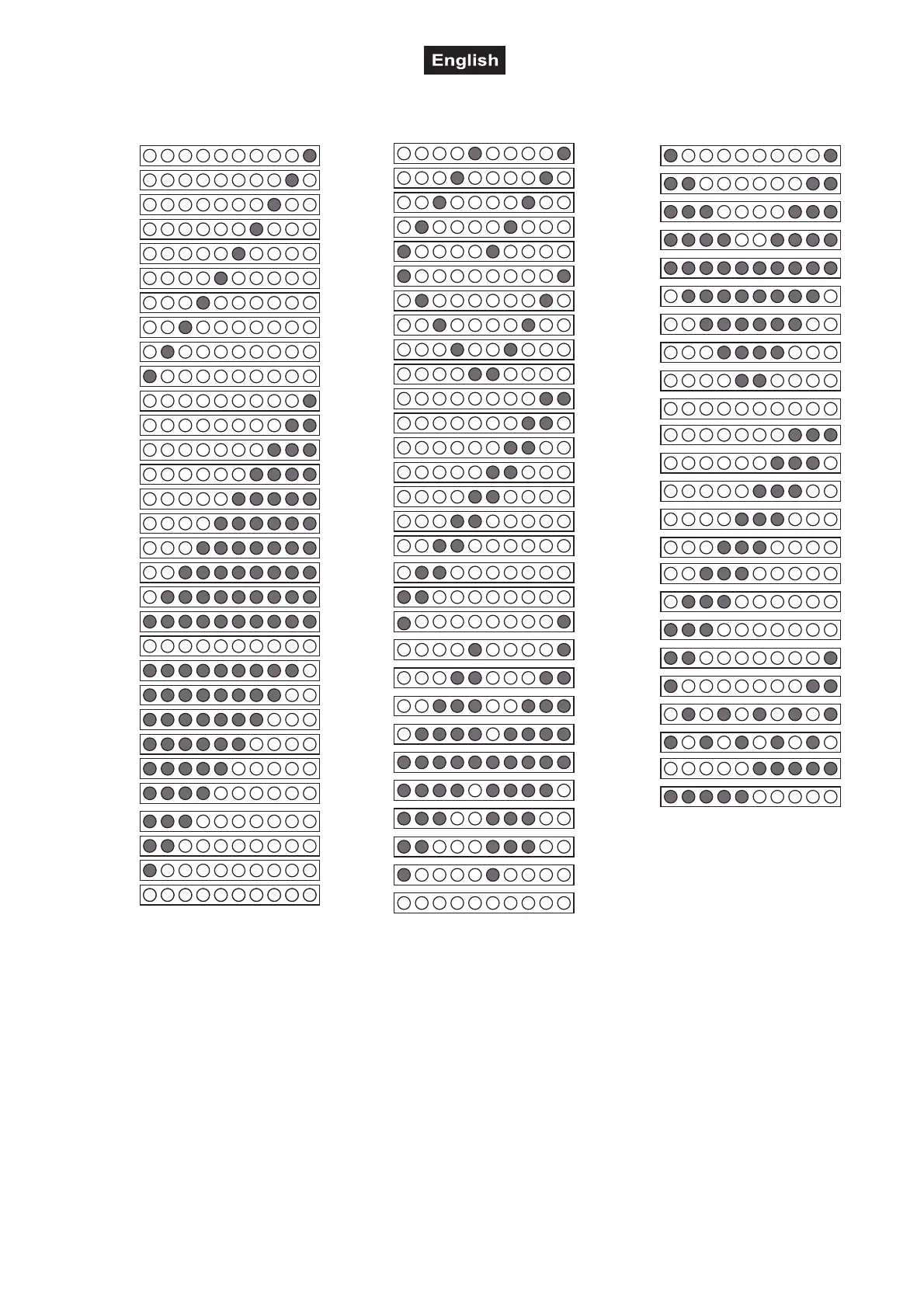 English